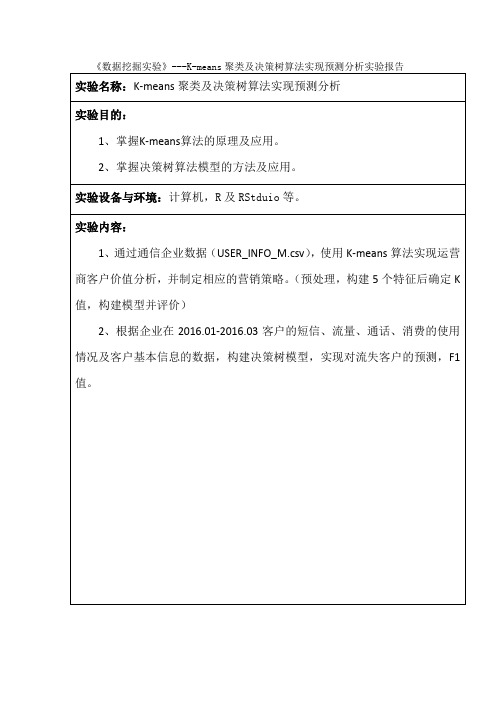 《数据挖掘实验》---K-means 聚类及决策树算法实现预测分析实验报告

实验名称：K-means 聚类及决策树算法实现预测分析

实验目的：

1、掌握K-means算法的原理及应用。

2、掌握决策树算法模型的方法及应用。

实验设备与环境：计算机，R 及 RStduio 等。

实验内容：

1、通过通信企业数据（USER_INFO_M.csv），使用 K-means 算法实现运营商客户价值分析，并制定相应的营销策略。（预处理，构建 5 个特征后确定 K 值，构建模型并评价）

2、根据企业在 2016.01-2016.03 客户的短信、流量、通话、消费的使用情况及客户基本信息的数据，构建决策树模型，实现对流失客户的预测，F1 值。